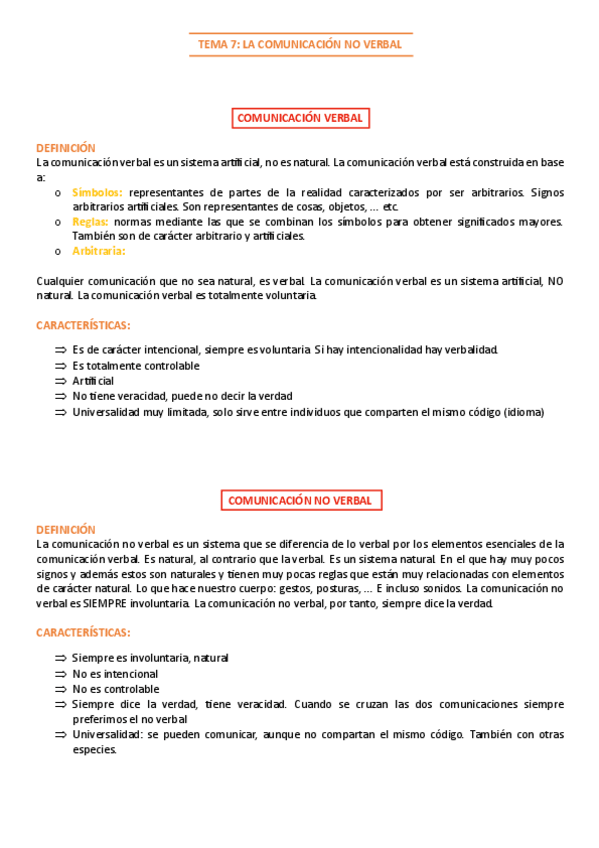 TEMA 7: LA COMUNICACIÓN NO VERBAL

COMUNICACIÓN VERBAL

DEFINICIÓN
La comunicación verbal es un sistema artificial, no es natural. La comunicación verbal está construida en base a:

o Símbolos: representantes de partes de la realidad caracterizados por ser arbitrarios. Signos arbitrarios artificiales. Son representantes de cosas, objetos, … etc.
o Reglas: normas mediante las que se combinan los símbolos para obtener significados mayores. También son de carácter arbitrario y artificiales.
o Arbitraria:

Cualquier comunicación que no sea natural, es verbal. La comunicación verbal es un sistema artificial, NO natural. La comunicación verbal es totalmente voluntaria.

CARACTERÍSTICAS:

⇒ Es de carácter intencional, siempre es voluntaria. Si hay intencionalidad hay verbalidad.
⇒ Es totalmente controlable
⇒ Artificial
⇒ No tiene veracidad, puede no decir la verdad
⇒ Universalidad muy limitada, solo sirve entre individuos que comparten el mismo código (idioma)

COMUNICACIÓN NO VERBAL

DEFINICIÓN
La comunicación no verbal es un sistema que se diferencia de lo verbal por los elementos esenciales de la comunicación verbal. Es natural, al contrario que la verbal. Es un sistema natural. En el que hay muy pocos signos y además estos son naturales y tienen muy pocas reglas que están muy relacionadas con elementos de carácter natural. Lo que hace nuestro cuerpo: gestos, posturas, … E incluso sonidos. La comunicación no verbal es SIEMPRE involuntaria. La comunicación no verbal, por tanto, siempre dice la verdad.

CARACTERÍSTICAS:

⇒ Siempre es involuntaria, natural
⇒ No es intencional
⇒ No es controlable
⇒ Siempre dice la verdad, tiene veracidad. Cuando se cruzan las dos comunicaciones siempre preferimos el no verbal
⇒ Universalidad: se pueden comunicar, aunque no compartan el mismo código. También con otras especies.